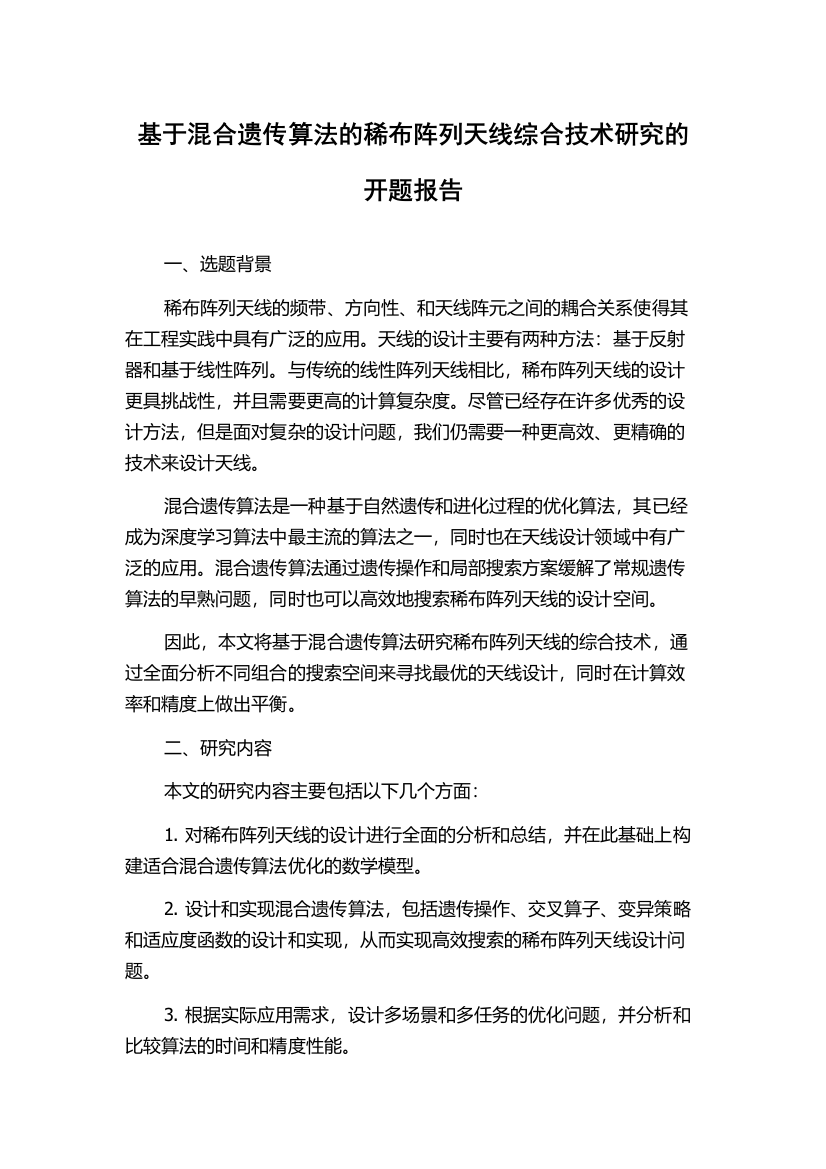 基于混合遗传算法的稀布阵列天线综合技术研究的开题报告

一、选题背景

稀布阵列天线的频带、方向性、和天线阵元之间的耦合关系使得其在工程实践中具有广泛的应用。天线的设计主要有两种方法：基于反射器和基于线性阵列。与传统的线性阵列天线相比，稀布阵列天线的设计更具挑战性，并且需要更高的计算复杂度。尽管已经存在许多优秀的设计方法，但是面对复杂的设计问题，我们仍需要一种更高效、更精确的技术来设计天线。

混合遗传算法是一种基于自然遗传和进化过程的优化算法，其已经成为深度学习算法中最主流的算法之一，同时也在天线设计领域中有广泛的应用。混合遗传算法通过遗传操作和局部搜索方案缓解了常规遗传算法的早熟问题，同时也可以高效地搜索稀布阵列天线的设计空间。

因此，本文将基于混合遗传算法研究稀布阵列天线的综合技术，通过全面分析不同组合的搜索空间来寻找最优的天线设计，同时在计算效率和精度上做出平衡。

二、研究内容

本文的研究内容主要包括以下几个方面：

1. 对稀布阵列天线的设计进行全面的分析和总结，并在此基础上构建适合混合遗传算法优化的数学模型。

2. 设计和实现混合遗传算法，包括遗传操作、交叉算子、变异策略和适应度函数的设计和实现，从而实现高效搜索的稀布阵列天线设计问题。

3. 根据实际应用需求，设计多场景和多任务的优化问题，并分析和比较算法的时间和精度性能。